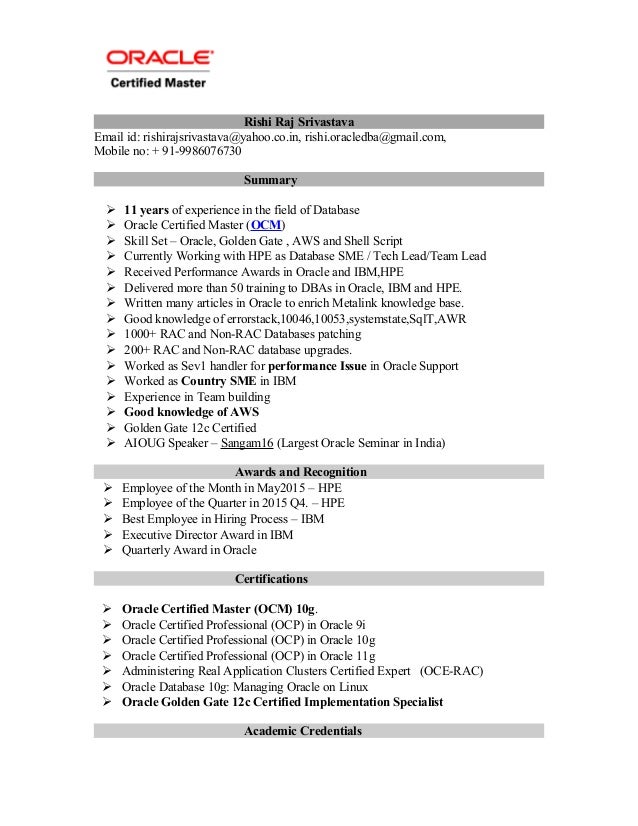 ORACLE
Certified Master

Rishi Raj Srivastava
Email id: rishirajsrivastava@yahoo.co.in, rishi.oracledba@gmail.com,
Mobile no: + 91-9986076730

Summary

➢ 11 years of experience in the field of Database
➢ Oracle Certified Master (OCM)
➢ Skill Set – Oracle, Golden Gate , AWS and Shell Script
➢ Currently Working with HPE as Database SME / Tech Lead/Team Lead
➢ Received Performance Awards in Oracle and IBM,HPE
➢ Delivered more than 50 training to DBAs in Oracle, IBM and HPE.
➢ Written many articles in Oracle to enrich Metalink knowledge base.
➢ Good knowledge of errorstack,10046,10053,systemstate,SqlT,AWR
➢ 1000+ RAC and Non-RAC Databases patching
➢ 200+ RAC and Non-RAC database upgrades.
➢ Worked as Sev1 handler for performance Issue in Oracle Support
➢ Worked as Country SME in IBM
➢ Experience in Team building
➢ Good knowledge of AWS
➢ Golden Gate 12c Certified
➢ AIOUG Speaker – Sangam16 (Largest Oracle Seminar in India)

Awards and Recognition
➢ Employee of the Month in May2015 – HPE
➢ Employee of the Quarter in 2015 Q4. – HPE
➢ Best Employee in Hiring Process – IBM
➢ Executive Director Award in IBM
➢ Quarterly Award in Oracle

Certifications

➢ Oracle Certified Master (OCM) 10g.
➢ Oracle Certified Professional (OCP) in Oracle 9i
➢ Oracle Certified Professional (OCP) in Oracle 10g
➢ Oracle Certified Professional (OCP) in Oracle 11g
➢ Administering Real Application Clusters Certified Expert (OCE-RAC)
➢ Oracle Database 10g: Managing Oracle on Linux
➢ Oracle Golden Gate 12c Certified Implementation Specialist

Academic Credentials